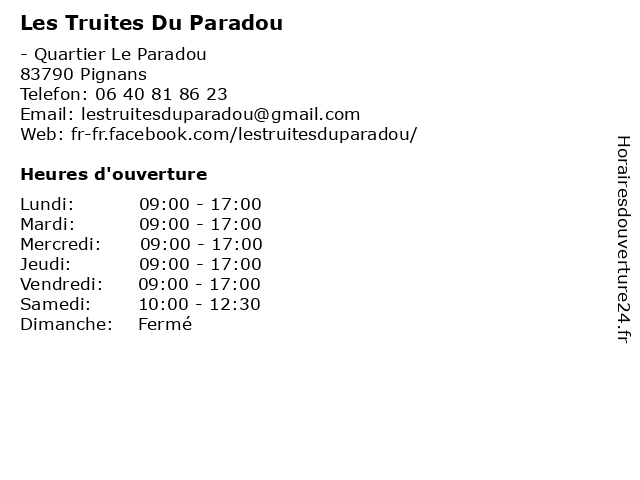 Les Truites Du Paradou

- Quartier Le Paradou
83790 Pignans
Telefon: 06 40 81 86 23
Email: lestruitesduparadou@gmail.com
Web: fr-fr.facebook.com/lestruitesduparadou/

Heures d'ouverture

Lundi: 09:00 - 17:00
Mardi: 09:00 - 17:00
Mercredi: 09:00 - 17:00
Jeudi: 09:00 - 17:00
Vendredi: 09:00 - 17:00
Samedi: 10:00 - 12:30
Dimanche: Fermé

Horairesdouverture24.fr